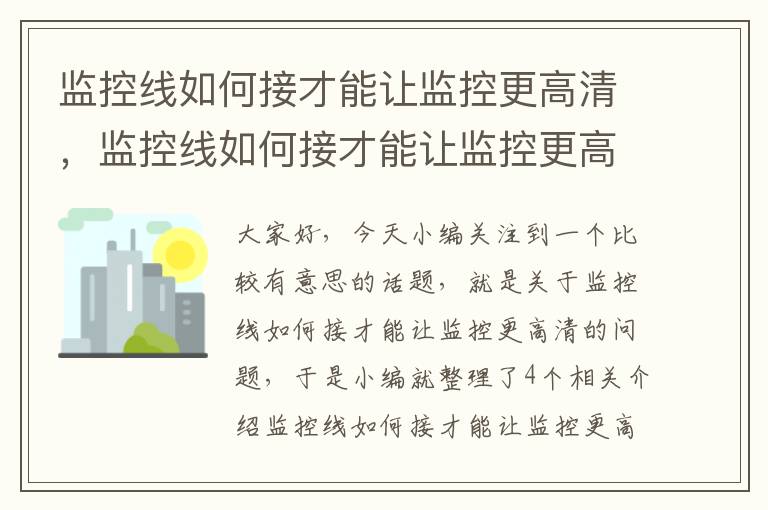 监控线如何接才能让监控更高清，监控线如何接才能让监控更高

大家好，今天小编关注到一个比较有意思的话题，就是关于监控线如何接才能让监控更高清的问题，于是小编就整理了4个相关介绍监控线如何接才能让监控更高